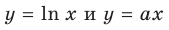 $y = \ln x$ и $y = ax$